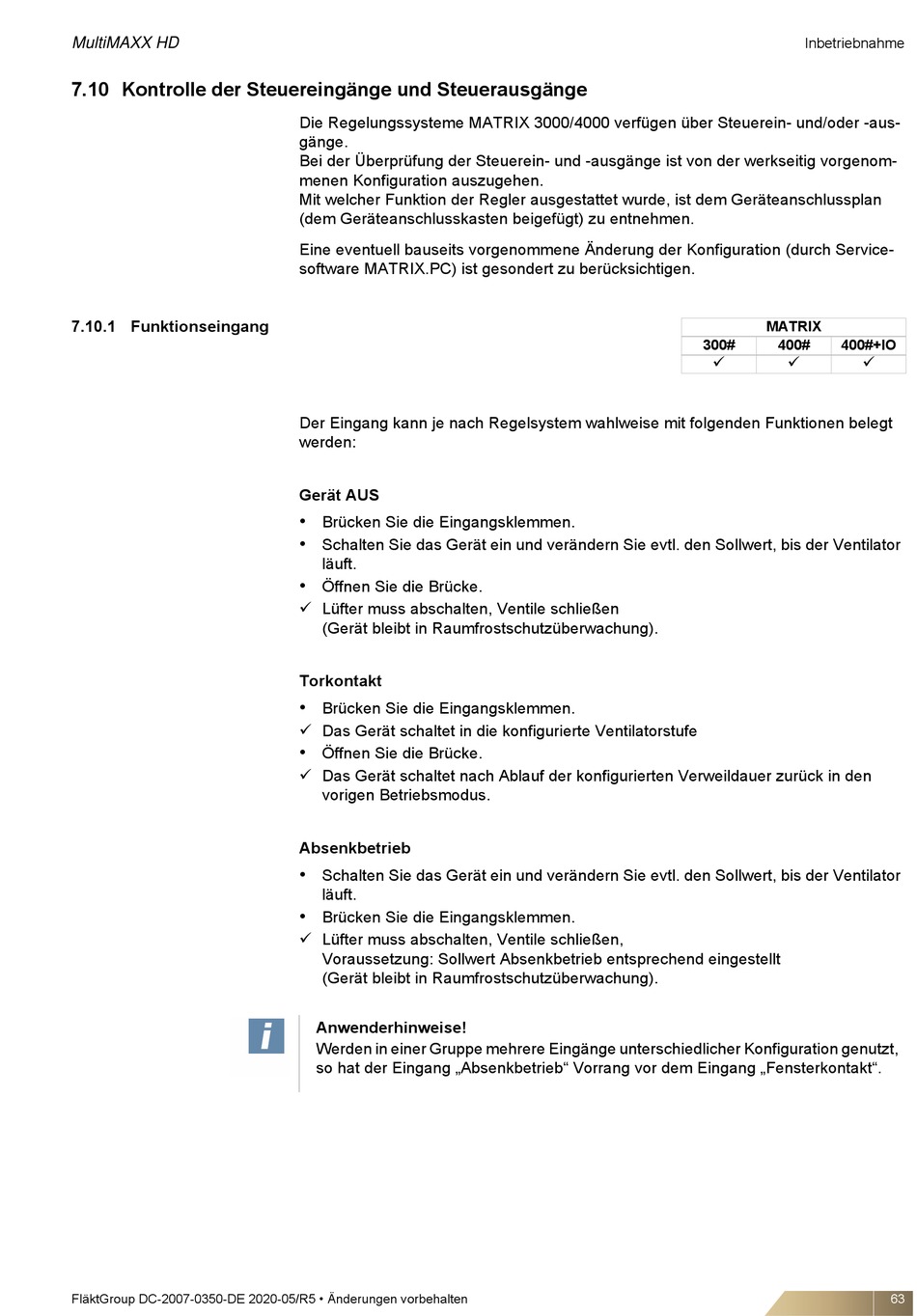 MultiMAXX HD

Inbetriebnahme

7.10 Kontrolle der Steuereingänge und Steuerausgänge

Die Regelungssysteme MATRIX 3000/4000 verfügen über Steuerein- und/oder -ausgänge.
Bei der Überprüfung der Steuerein- und -ausgänge ist von der werkseitig vorgenommenen Konfiguration auszugehen.
Mit welcher Funktion der Regler ausgestattet wurde, ist dem Geräteanschlussplan (dem Geräteanschlusskasten beigefügt) zu entnehmen.

Eine eventuell bauseits vorgenommene Änderung der Konfiguration (durch Servicesoftware MATRIX.PC) ist gesondert zu berücksichtigen.

7.10.1 Funktionseingang

| MATRIX | | |
|---|---|---|
| 300# | 400# | 400#+IO |
| ✓ | ✓ | ✓ |

Der Eingang kann je nach Regelsystem wahlweise mit folgenden Funktionen belegt werden:

Gerät AUS

• Brücken Sie die Eingangsklemmen.
• Schalten Sie das Gerät ein und verändern Sie evtl. den Sollwert, bis der Ventilator läuft.
• Öffnen Sie die Brücke.
✓ Lüfter muss abschalten, Ventile schließen
(Gerät bleibt in Raumfrostschutzüberwachung).

Torkontakt

• Brücken Sie die Eingangsklemmen.
✓ Das Gerät schaltet in die konfigurierte Ventilatorstufe
• Öffnen Sie die Brücke.
✓ Das Gerät schaltet nach Ablauf der konfigurierten Verweildauer zurück in den vorigen Betriebsmodus.

Absenkbetrieb

• Schalten Sie das Gerät ein und verändern Sie evtl. den Sollwert, bis der Ventilator läuft.
• Brücken Sie die Eingangsklemmen.
✓ Lüfter muss abschalten, Ventile schließen,
Voraussetzung: Sollwert Absenkbetrieb entsprechend eingestellt
(Gerät bleibt in Raumfrostschutzüberwachung).

i

Anwenderhinweise!
Werden in einer Gruppe mehrere Eingänge unterschiedlicher Konfiguration genutzt, so hat der Eingang „Absenkbetrieb“ Vorrang vor dem Eingang „Fensterkontakt“.

FläktGroup DC-2007-0350-DE 2020-05/R5 • Änderungen vorbehalten

63